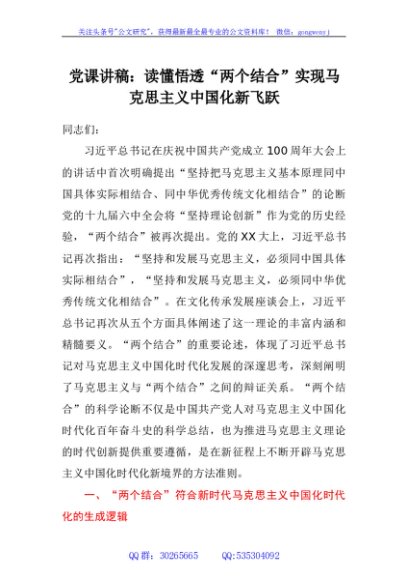 关注头条号"公文研究"，获得最新最全最专业的公文资料库！ 微信：gongwenyj

党课讲稿：读懂悟透“两个结合”实现马克思主义中国化新飞跃

同志们：

习近平总书记在庆祝中国共产党成立100周年大会上的讲话中首次明确提出“坚持把马克思主义基本原理同中国具体实际相结合、同中华优秀传统文化相结合”的论断党的十九届六中全会将“坚持理论创新”作为党的历史经验，“两个结合”被再次提出。党的XX大上，习近平总书记再次指出：“坚持和发展马克思主义，必须同中国具体实际相结合”，“坚持和发展马克思主义，必须同中华优秀传统文化相结合”。在文化传承发展座谈会上，习近平总书记再次从五个方面具体阐述了这一理论的丰富内涵和精髓要义。“两个结合”的重要论述，体现了习近平总书记对马克思主义中国化时代化发展的深邃思考，深刻阐明了马克思主义与“两个结合”之间的辩证关系。“两个结合”的科学论断不仅是中国共产党人对马克思主义中国化时代化百年奋斗史的科学总结，也为推进马克思主义理论的时代创新提供重要遵循，是在新征程上不断开辟马克思主义中国化时代化新境界的方法准则。

一、“两个结合”符合新时代马克思主义中国化时代化的生成逻辑

QQ群：30265665 QQ:535304092